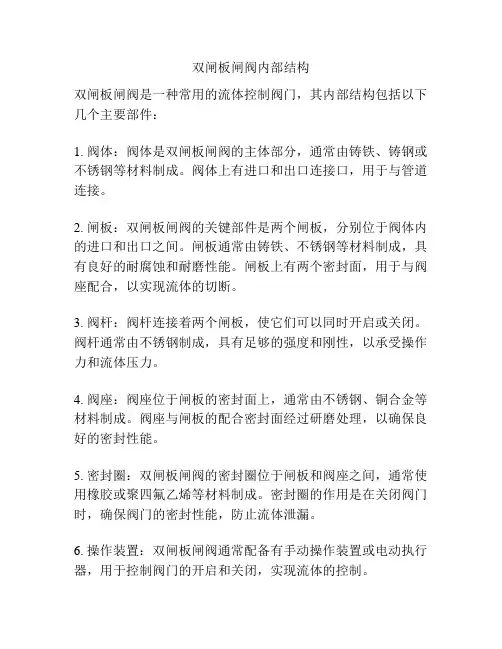 双闸板闸阀内部结构

双闸板闸阀是一种常用的流体控制阀门，其内部结构包括以下几个主要部件：

1. 阀体：阀体是双闸板闸阀的主体部分，通常由铸铁、铸钢或不锈钢等材料制成。阀体上有进口和出口连接口，用于与管道连接。

2. 闸板：双闸板闸阀的关键部件是两个闸板，分别位于阀体内的进口和出口之间。闸板通常由铸铁、不锈钢等材料制成，具有良好的耐腐蚀和耐磨性能。闸板上有两个密封面，用于与阀座配合，以实现流体的切断。

3. 阀杆：阀杆连接着两个闸板，使它们可以同时开启或关闭。阀杆通常由不锈钢制成，具有足够的强度和刚性，以承受操作力和流体压力。

4. 阀座：阀座位于闸板的密封面上，通常由不锈钢、铜合金等材料制成。阀座与闸板的配合密封面经过研磨处理，以确保良好的密封性能。

5. 密封圈：双闸板闸阀的密封圈位于闸板和阀座之间，通常使用橡胶或聚四氟乙烯等材料制成。密封圈的作用是在关闭阀门时，确保阀门的密封性能，防止流体泄漏。

6. 操作装置：双闸板闸阀通常配备有手动操作装置或电动执行器，用于控制阀门的开启和关闭，实现流体的控制。